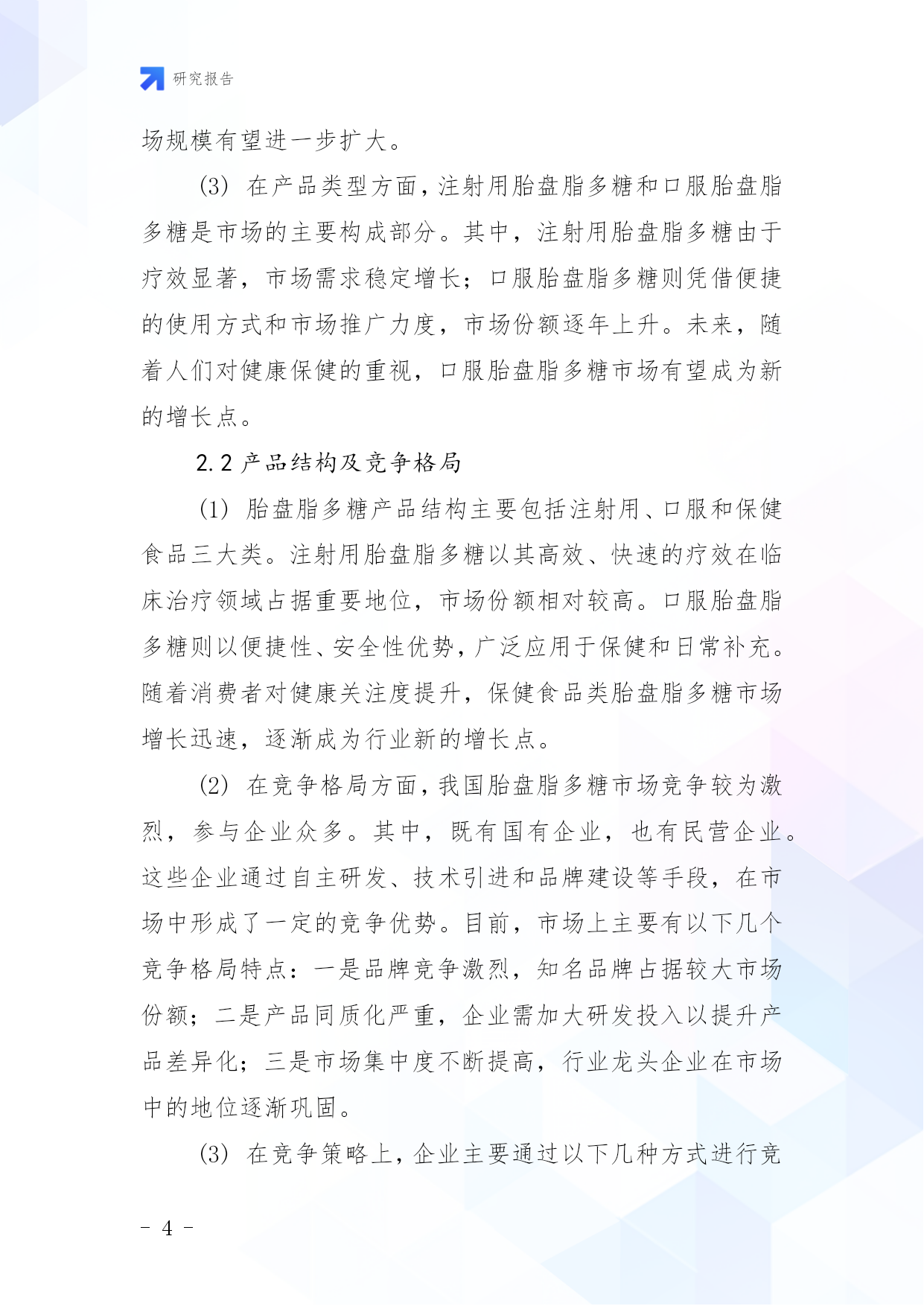 研究报告

场规模有望进一步扩大。

(3) 在产品类型方面，注射用胎盘脂多糖和口服胎盘脂多糖是市场的主要构成部分。其中，注射用胎盘脂多糖由于疗效显著，市场需求稳定增长；口服胎盘脂多糖则凭借便捷的使用方式和市场推广力度，市场份额逐年上升。未来，随着人们对健康保健的重视，口服胎盘脂多糖市场有望成为新的增长点。

2.2 产品结构及竞争格局

(1) 胎盘脂多糖产品结构主要包括注射用、口服和保健食品三大类。注射用胎盘脂多糖以其高效、快速的疗效在临床治疗领域占据重要地位，市场份额相对较高。口服胎盘脂多糖则以便捷性、安全性优势，广泛应用于保健和日常补充。随着消费者对健康关注度提升，保健食品类胎盘脂多糖市场增长迅速，逐渐成为行业新的增长点。

(2) 在竞争格局方面，我国胎盘脂多糖市场竞争较为激烈，参与企业众多。其中，既有国有企业，也有民营企业。这些企业通过自主研发、技术引进和品牌建设等手段，在市场中形成了一定的竞争优势。目前，市场上主要有以下几个竞争格局特点：一是品牌竞争激烈，知名品牌占据较大市场份额；二是产品同质化严重，企业需加大研发投入以提升产品差异化；三是市场集中度不断提高，行业龙头企业在市场中的地位逐渐巩固。

(3) 在竞争策略上，企业主要通过以下几种方式进行竞

- 4 -